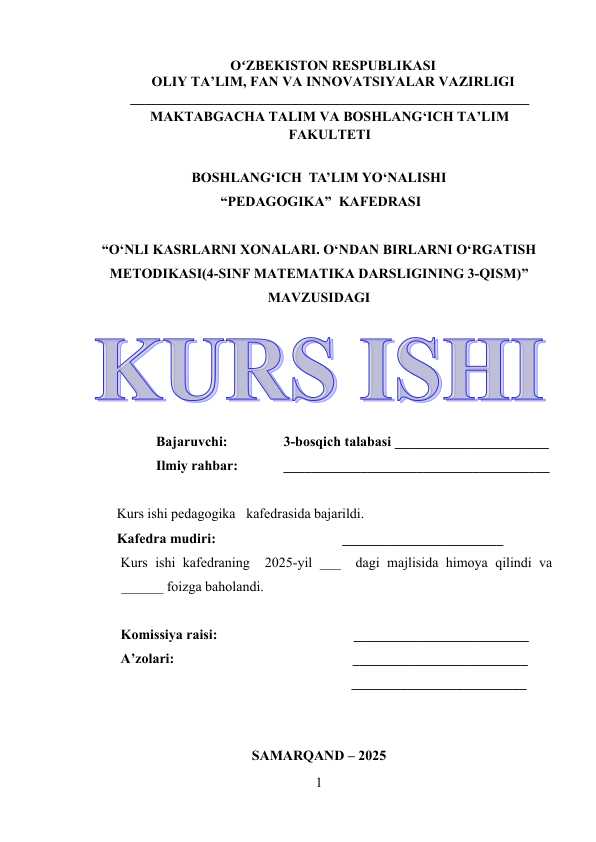 O‘ZBEKISTON RESPUBLIKASI
OLIY TA’LIM, FAN VA INNOVATSIYALAR VAZIRLIGI

MAKTABGACHA TALIM VA BOSHLANG‘ICH TA’LIM FAKULTETI

BOSHLANG‘ICH TA’LIM YO‘NALISHI
“PEDAGOGIKA” KAFEDRASI

“O‘NLI KASRLARNI XONALARI. O‘NDAN BIRLARNI O‘RGATISH METODIKASI(4-SINF MATEMATIKA DARSLIGINING 3-QISM)” MAVZUSIDAGI

KURS ISHI

Bajaruvchi: 3-bosqich talabasi ______________________
Ilmiy rahbar: ______________________________________

Kurs ishi pedagogika kafedrasida bajarildi.
Kafedra mudiri: _______________________
Kurs ishi kafedraning 2025-yil ___ dagi majlisida himoya qilindi va ______ foizga baholandi.

Komissiya raisi: _________________________
A’zolari: _________________________
_________________________

SAMARQAND – 2025
1